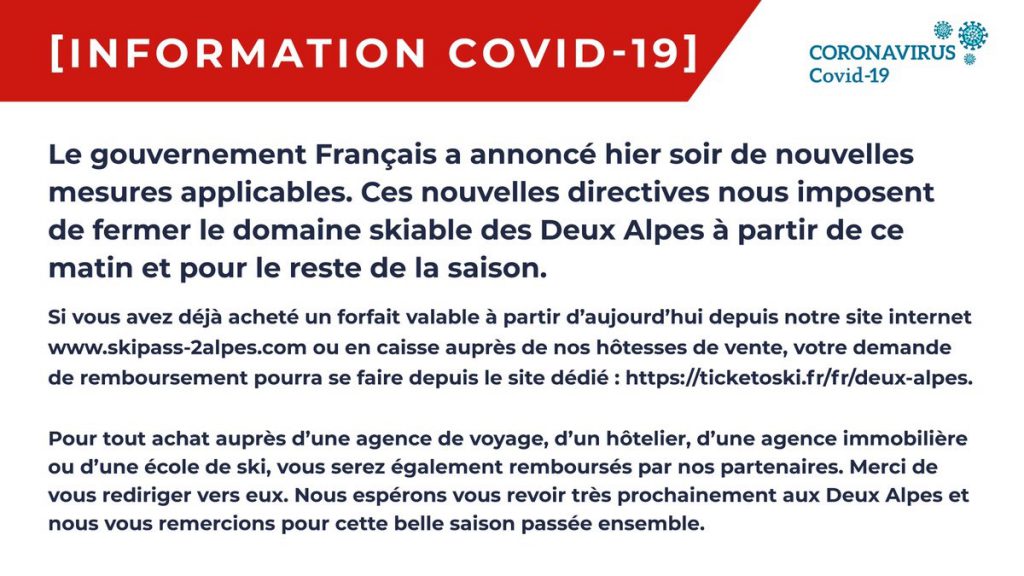 [INFORMATION COVID-19]

CORONAVIRUS
Covid-19

Le gouvernement Français a annoncé hier soir de nouvelles mesures applicables. Ces nouvelles directives nous imposent de fermer le domaine skiable des Deux Alpes à partir de ce matin et pour le reste de la saison.

Si vous avez déjà acheté un forfait valable à partir d'aujourd'hui depuis notre site internet www.skipass-2alpes.com ou en caisse auprès de nos hôtesses de vente, votre demande de remboursement pourra se faire depuis le site dédié : https://ticketoski.fr/fr/deux-alpes.

Pour tout achat auprès d'une agence de voyage, d'un hôtelier, d'une agence immobilière ou d'une école de ski, vous serez également remboursés par nos partenaires. Merci de vous rediriger vers eux. Nous espérons vous revoir très prochainement aux Deux Alpes et nous vous remercions pour cette belle saison passée ensemble.